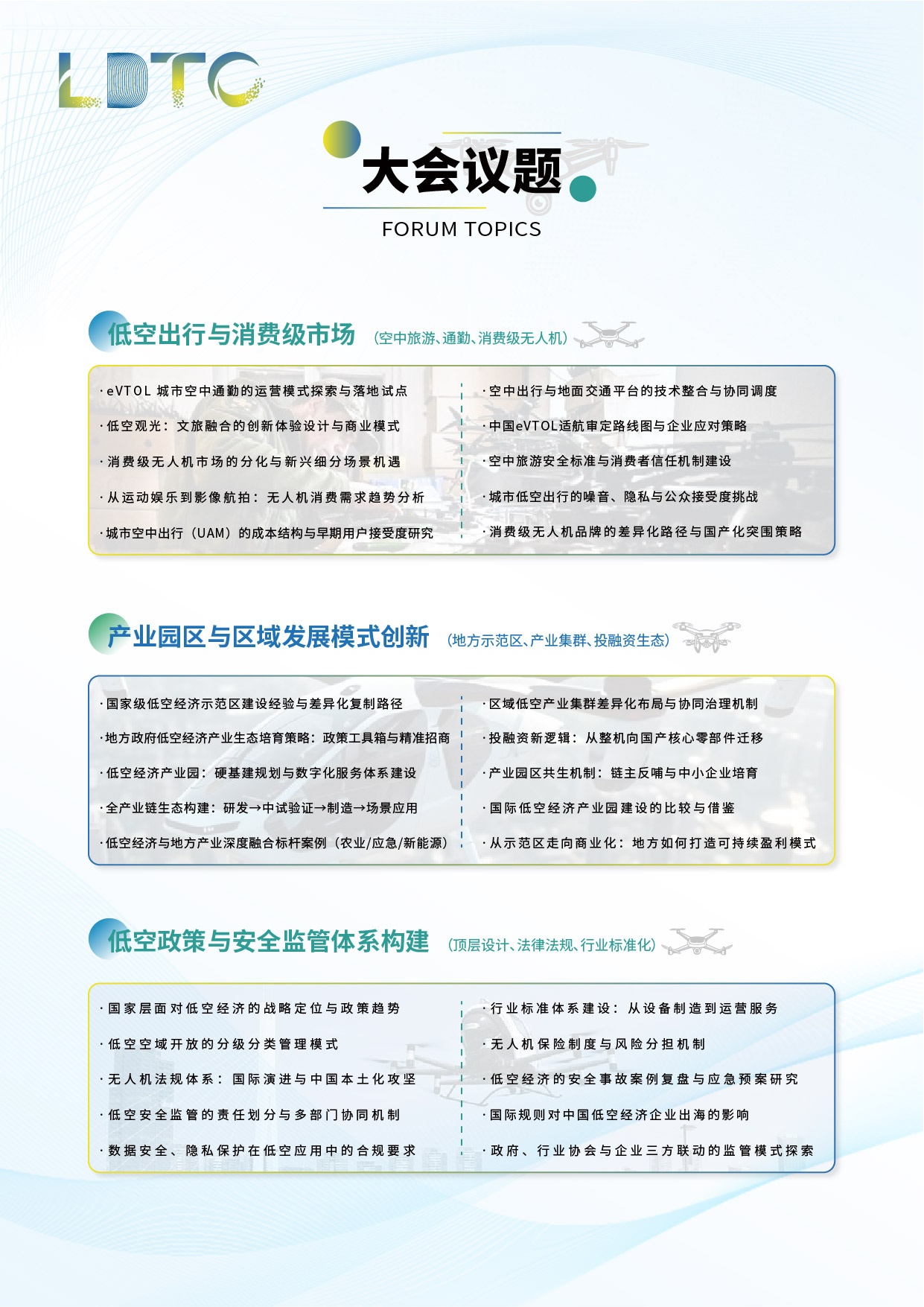 LDTC

大会议题
FORUM TOPICS

低空出行与消费级市场 （空中旅游、通勤、消费级无人机）

· eVTOL 城市空中通勤的运营模式探索与落地试点
· 低空观光：文旅融合的创新体验设计与商业模式
· 消费级无人机市场的分化与新兴细分场景机遇
· 从运动娱乐到影像航拍：无人机消费需求趋势分析
· 城市空中出行（UAM）的成本结构与早期用户接受度研究

· 空中出行与地面交通平台的技术整合与协同调度
· 中国eVTOL适航审定路线图与企业应对策略
· 空中旅游安全标准与消费者信任机制建设
· 城市低空出行的噪音、隐私与公众接受度挑战
· 消费级无人机品牌的差异化路径与国产化突围策略

产业园区与区域发展模式创新 （地方示范区、产业集群、投融资生态）

· 国家级低空经济示范区建设经验与差异化复制路径
· 地方政府低空经济产业生态培育策略：政策工具箱与精准招商
· 低空经济产业园：硬基建规划与数字化服务体系建设
· 全产业链生态构建：研发→中试验证→制造→场景应用
· 低空经济与地方产业深度融合标杆案例（农业/应急/新能源）

· 区域低空产业集群差异化布局与协同治理机制
· 投融资新逻辑：从整机向国产核心零部件迁移
· 产业园区共生机制：链主反哺与中小企业培育
· 国际低空经济产业园建设的比较与借鉴
· 从示范区走向商业化：地方如何打造可持续盈利模式

低空政策与安全监管体系构建 （顶层设计、法律法规、行业标准化）

· 国家层面对低空经济的战略定位与政策趋势
· 低空空域开放的分级分类管理模式
· 无人机法规体系：国际演进与中国本土化攻坚
· 低空安全监管的责任划分与多部门协同机制
· 数据安全、隐私保护在低空应用中的合规要求

· 行业标准体系建设：从设备制造到运营服务
· 无人机保险制度与风险分担机制
· 低空经济的安全事故案例复盘与应急预案研究
· 国际规则对中国低空经济企业出海的影响
· 政府、行业协会与企业三方联动的监管模式探索